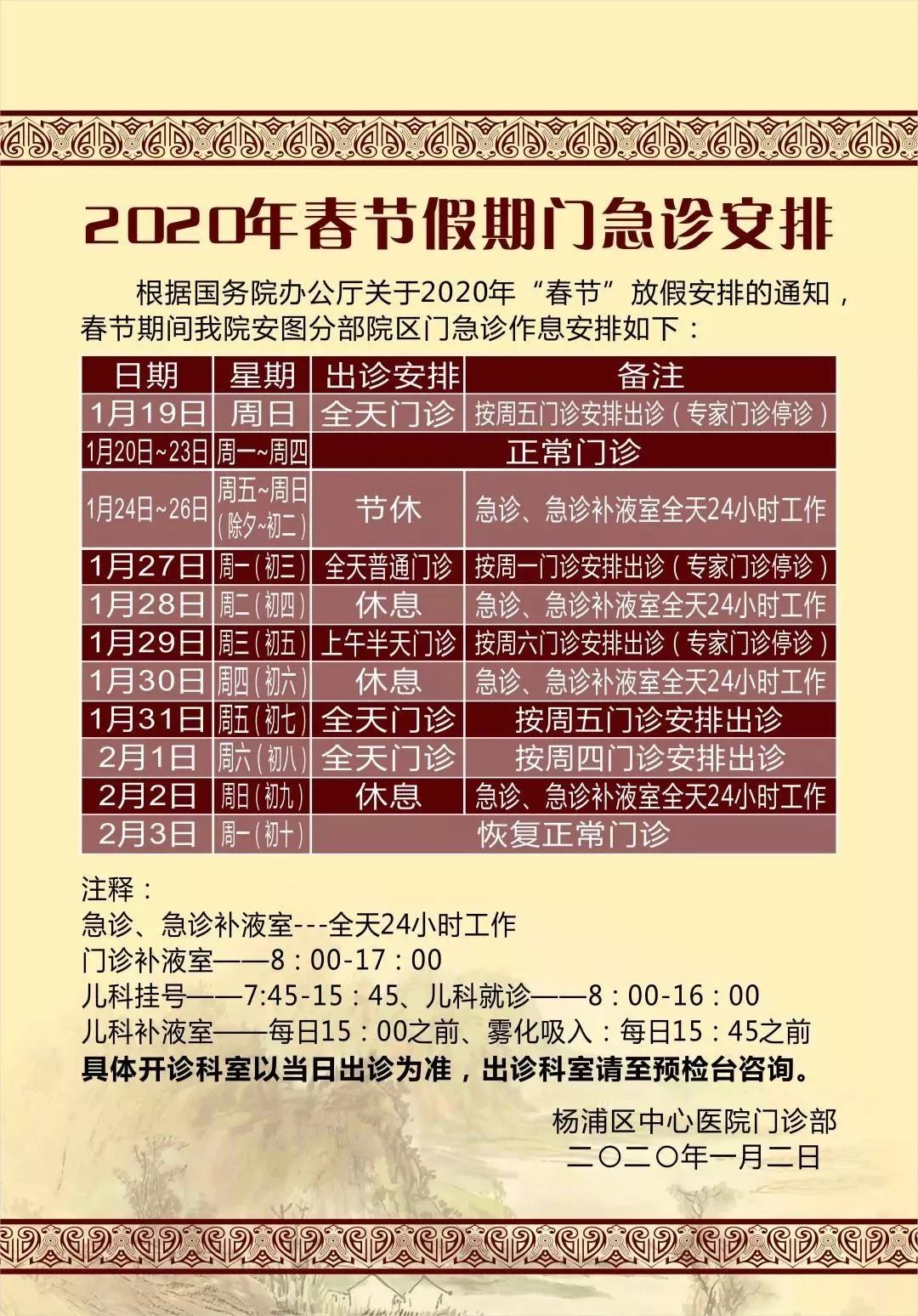 2020年春节假期门急诊安排

根据国务院办公厅关于2020年“春节”放假安排的通知，春节期间我院安图分部院区门急诊作息安排如下：

| 日期 | 星期 | 出诊安排 | 备注 |
|---|---|---|---|
| 1月19日 | 周日 | 全天门诊 | 按周五门诊安排出诊（专家门诊停诊） |
| 1月20日~23日 | 周一~周四 | 正常门诊 | |
| 1月24日~26日 | 周五~周日（除夕~初二） | 节休 | 急诊、急诊补液室全天24小时工作 |
| 1月27日 | 周一（初三） | 全天普通门诊 | 按周一门诊安排出诊（专家门诊停诊） |
| 1月28日 | 周二（初四） | 休息 | 急诊、急诊补液室全天24小时工作 |
| 1月29日 | 周三（初五） | 上午半天门诊 | 按周六门诊安排出诊（专家门诊停诊） |
| 1月30日 | 周四（初六） | 休息 | 急诊、急诊补液室全天24小时工作 |
| 1月31日 | 周五（初七） | 全天门诊 | 按周五门诊安排出诊 |
| 2月1日 | 周六（初八） | 全天门诊 | 按周四门诊安排出诊 |
| 2月2日 | 周日（初九） | 休息 | 急诊、急诊补液室全天24小时工作 |
| 2月3日 | 周一（初十） | 恢复正常门诊 | |

注释：
急诊、急诊补液室---全天24小时工作
门诊补液室——8：00-17：00
儿科挂号——7:45-15：45、儿科就诊——8：00-16：00
儿科补液室——每日15：00之前、雾化吸入：每日15：45之前
具体开诊科室以当日出诊为准，出诊科室请至预检台咨询。

杨浦区中心医院门诊部
二〇二〇年一月二日